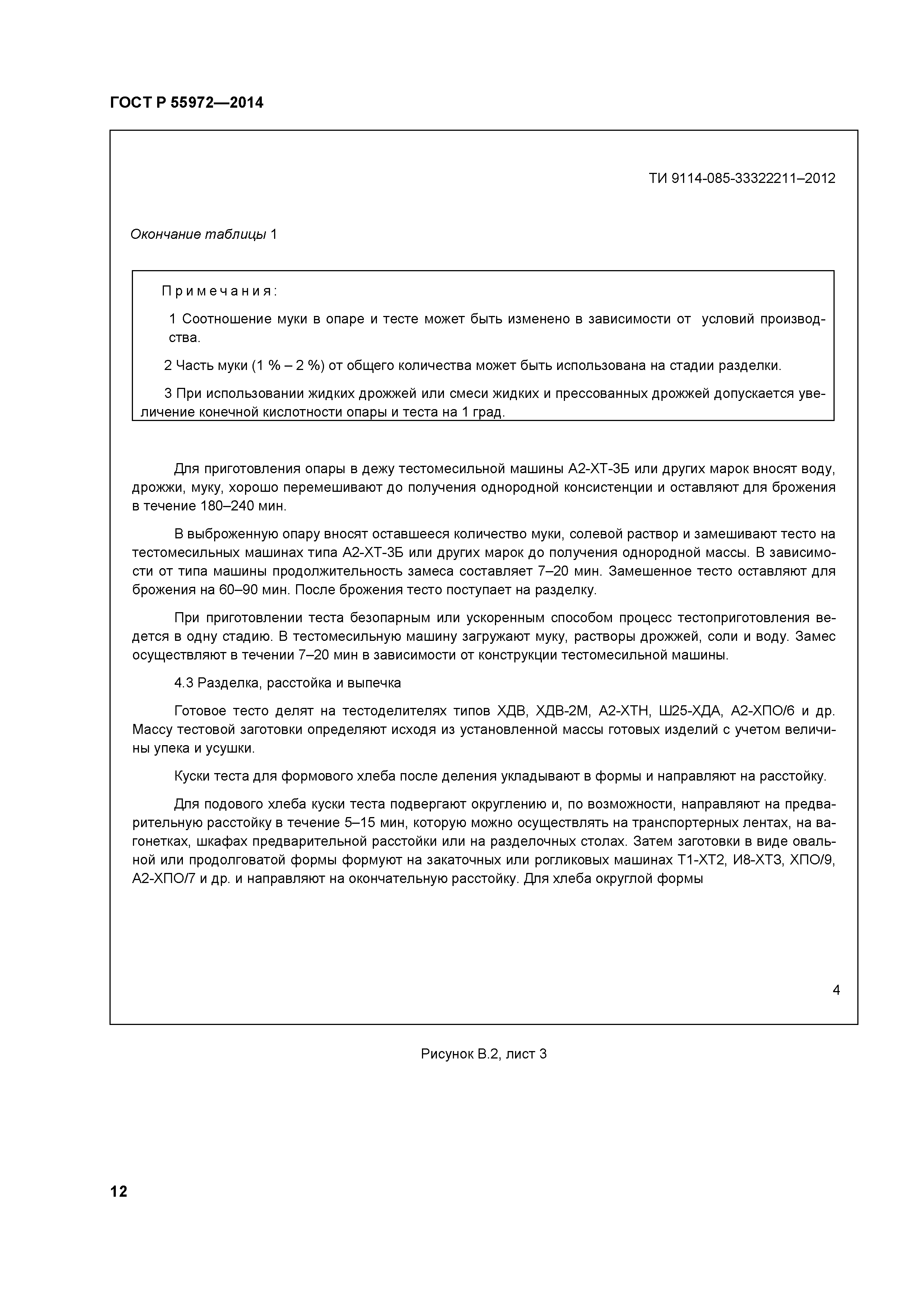 ГОСТ Р 55972—2014

ТИ 9114-085-33322211–2012

Окончание таблицы 1

Примечания:

1 Соотношение муки в опаре и тесте может быть изменено в зависимости от условий производства.

2 Часть муки (1 % – 2 %) от общего количества может быть использована на стадии разделки.

3 При использовании жидких дрожжей или смеси жидких и прессованных дрожжей допускается увеличение конечной кислотности опары и теста на 1 град.

Для приготовления опары в дежу тестомесильной машины А2-ХТ-3Б или других марок вносят воду, дрожжи, муку, хорошо перемешивают до получения однородной консистенции и оставляют для брожения в течение 180–240 мин.

В выброженную опару вносят оставшееся количество муки, солевой раствор и замешивают тесто на тестомесильных машинах типа А2-ХТ-3Б или других марок до получения однородной массы. В зависимости от типа машины продолжительность замеса составляет 7–20 мин. Замешенное тесто оставляют для брожения на 60–90 мин. После брожения тесто поступает на разделку.

При приготовлении теста безопарным или ускоренным способом процесс тестоприготовления ведется в одну стадию. В тестомесильную машину загружают муку, растворы дрожжей, соли и воду. Замес осуществляют в течении 7–20 мин в зависимости от конструкции тестомесильной машины.

4.3 Разделка, расстойка и выпечка

Готовое тесто делят на тестоделителях типов ХДВ, ХДВ-2М, А2-ХТН, Ш25-ХДА, А2-ХПО/6 и др. Массу тестовой заготовки определяют исходя из установленной массы готовых изделий с учетом величины упека и усушки.

Куски теста для формового хлеба после деления укладывают в формы и направляют на расстойку.

Для подового хлеба куски теста подвергают округлению и, по возможности, направляют на предварительную расстойку в течение 5–15 мин, которую можно осуществлять на транспортерных лентах, на вагонетках, шкафах предварительной расстойки или на разделочных столах. Затем заготовки в виде овальной или продолговатой формы формуют на закаточных или рогликовых машинах Т1-ХТ2, И8-ХТЗ, ХПО/9, А2-ХПО/7 и др. и направляют на окончательную расстойку. Для хлеба округлой формы

4

Рисунок В.2, лист 3

12